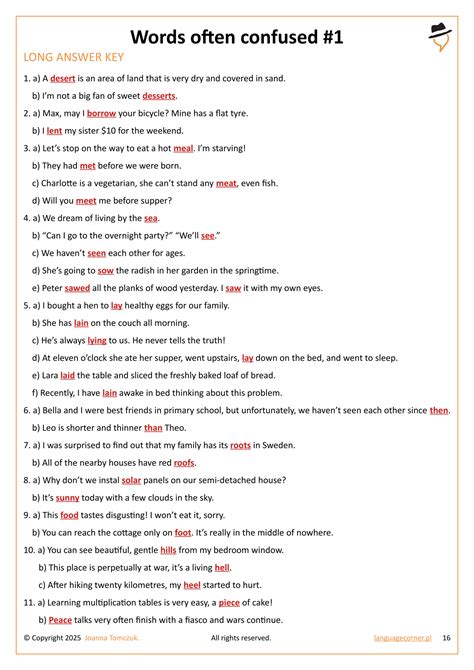 Words often confused #1

LONG ANSWER KEY

1. a) A desert is an area of land that is very dry and covered in sand.
b) I'm not a big fan of sweet desserts.

2. a) Max, may I borrow your bicycle? Mine has a flat tyre.
b) I lent my sister $10 for the weekend.

3. a) Let's stop on the way to eat a hot meal. I'm starving!
b) They had met before we were born.
c) Charlotte is a vegetarian, she can't stand any meat, even fish.
d) Will you meet me before supper?

4. a) We dream of living by the sea.
b) "Can I go to the overnight party?" "We'll see."
c) We haven't seen each other for ages.
d) She's going to sow the radish in her garden in the springtime.
e) Peter sawed all the planks of wood yesterday. I saw it with my own eyes.

5. a) I bought a hen to lay healthy eggs for our family.
b) She has lain on the couch all morning.
c) He's always lying to us. He never tells the truth!
d) At eleven o'clock she ate her supper, went upstairs, lay down on the bed, and went to sleep.
e) Lara laid the table and sliced the freshly baked loaf of bread.
f) Recently, I have lain awake in bed thinking about this problem.

6. a) Bella and I were best friends in primary school, but unfortunately, we haven't seen each other since then.
b) Leo is shorter and thinner than Theo.

7. a) I was surprised to find out that my family has its roots in Sweden.
b) All of the nearby houses have red roofs.

8. a) Why don't we instal solar panels on our semi-detached house?
b) It's sunny today with a few clouds in the sky.

9. a) This food tastes disgusting! I won't eat it, sorry.
b) You can reach the cottage only on foot. It's really in the middle of nowhere.

10. a) You can see beautiful, gentle hills from my bedroom window.
b) This place is perpetually at war, it's a living hell.
c) After hiking twenty kilometres, my heel started to hurt.

11. a) Learning multiplication tables is very easy, a piece of cake!
b) Peace talks very often finish with a fiasco and wars continue.

© Copyright 2025 Joanna Tomczuk. All rights reserved. languagecorner.pl 16